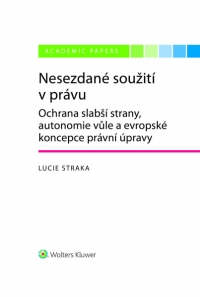 ACADEMIC PAPERS

Nesezdané soužití v právu

Ochrana slabší strany, autonomie vůle a evropské koncepce právní úpravy

LUCIE STRAKA

Wolters Kluwer